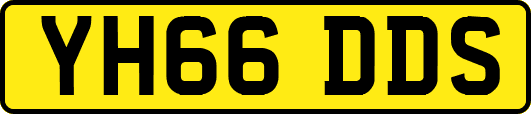 YH66 DDS